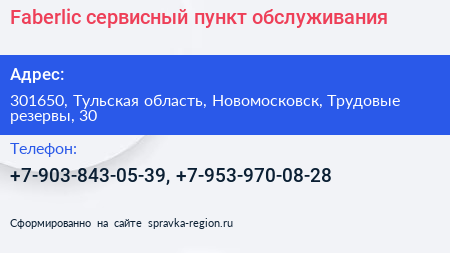 Faberlic сервисный пункт обслуживания

Адрес:

301650, Тульская область, Новомосковск, Трудовые резервы, 30

Телефон:

+7-903-843-05-39, +7-953-970-08-28

Сформированно на сайте spravka-region.ru